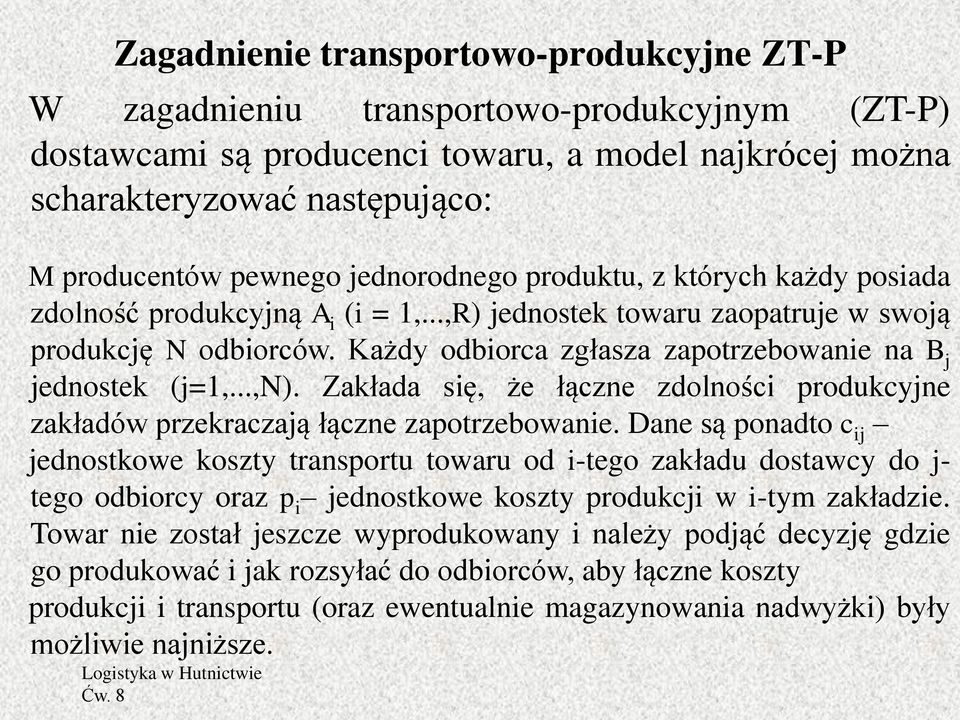 Zagadnienie transportowo-produkcyjne ZT-P

W zagadnieniu transportowo-produkcyjnym (ZT-P) dostawcami są producenci towaru, a model najkrócej można scharakteryzować następująco:

M producentów pewnego jednorodnego produktu, z których każdy posiada zdolność produkcyjną $A_i$ (i = 1,...,R) jednostek towaru zaopatruje w swoją produkcję N odbiorców. Każdy odbiorca zgłasza zapotrzebowanie na $B_j$ jednostek (j=1,...,N). Zakłada się, że łączne zdolności produkcyjne zakładów przekraczają łączne zapotrzebowanie. Dane są ponadto $c_{ij}$ – jednostkowe koszty transportu towaru od i-tego zakładu dostawcy do j-tego odbiorcy oraz $p_i$– jednostkowe koszty produkcji w i-tym zakładzie. Towar nie został jeszcze wyprodukowany i należy podjąć decyzję gdzie go produkować i jak rozsyłać do odbiorców, aby łączne koszty produkcji i transportu (oraz ewentualnie magazynowania nadwyżki) były możliwie najniższe.

Logistyka w Hutnictwie
Ćw. 8